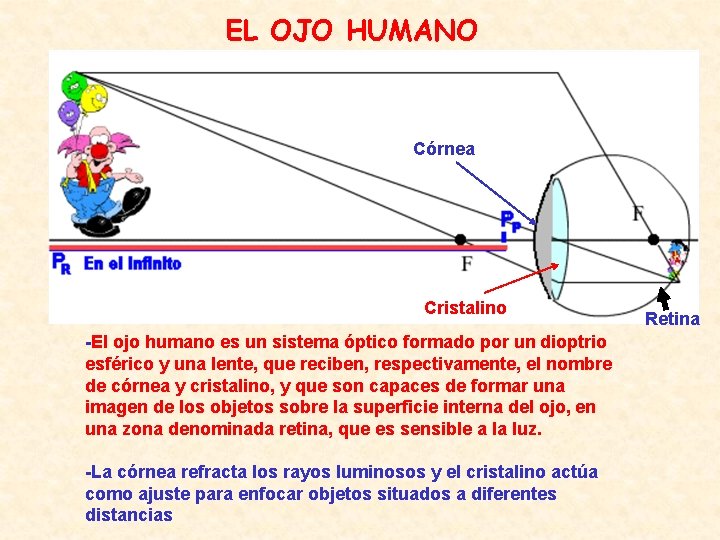 EL OJO HUMANO

Córnea

$P_P$

F

F

$P_R$ En el Infinito

Cristalino

Retina

-El ojo humano es un sistema óptico formado por un dioptrio esférico y una lente, que reciben, respectivamente, el nombre de córnea y cristalino, y que son capaces de formar una imagen de los objetos sobre la superficie interna del ojo, en una zona denominada retina, que es sensible a la luz.

-La córnea refracta los rayos luminosos y el cristalino actúa como ajuste para enfocar objetos situados a diferentes distancias